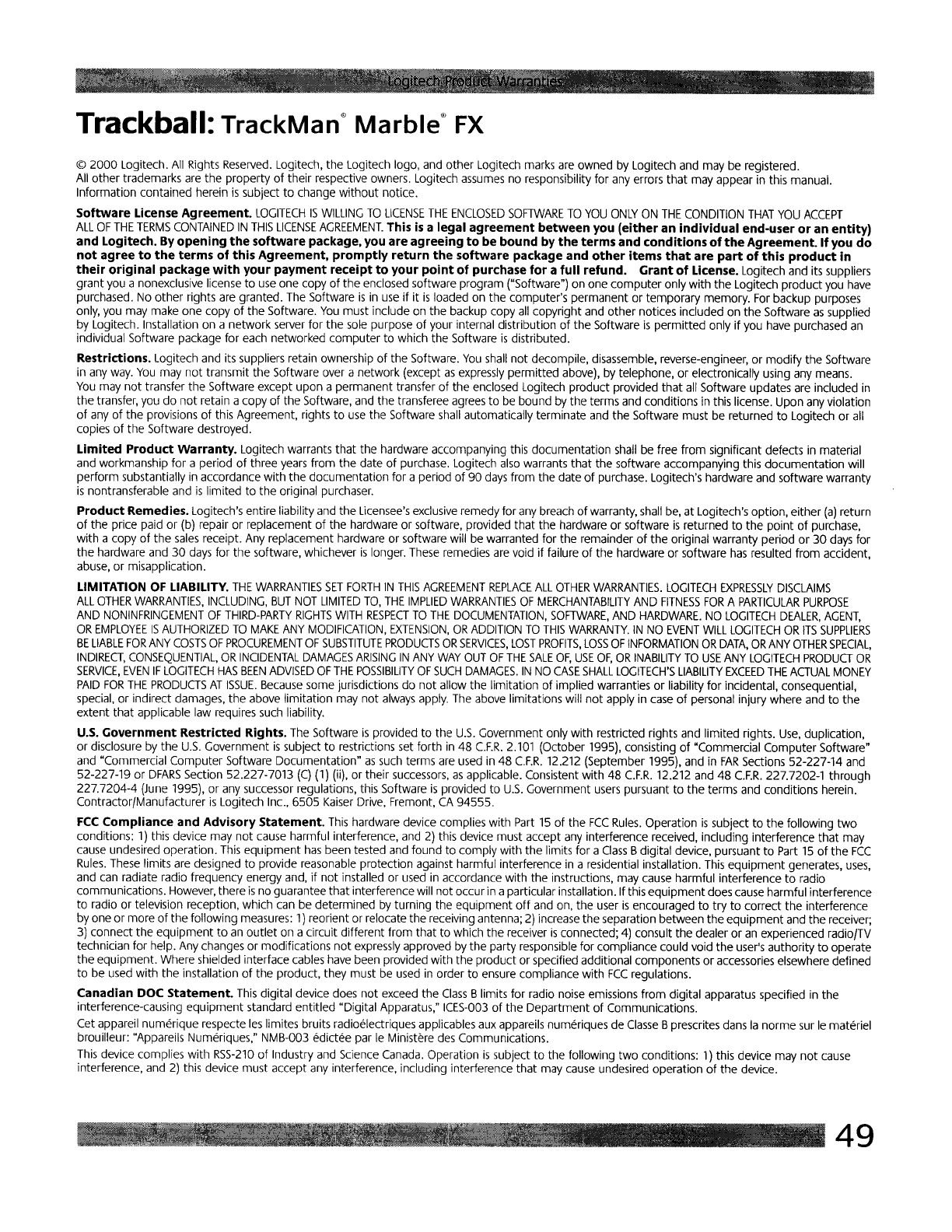 Logitech Product Warranties

Trackball: TrackMan® Marble® FX

© 2000 Logitech. All Rights Reserved. Logitech, the Logitech logo, and other Logitech marks are owned by Logitech and may be registered. All other trademarks are the property of their respective owners. Logitech assumes no responsibility for any errors that may appear in this manual. Information contained herein is subject to change without notice.

Software License Agreement. LOGITECH IS WILLING TO LICENSE THE ENCLOSED SOFTWARE TO YOU ONLY ON THE CONDITION THAT YOU ACCEPT ALL OF THE TERMS CONTAINED IN THIS LICENSE AGREEMENT. This is a legal agreement between you (either an individual end-user or an entity) and Logitech. By opening the software package, you are agreeing to be bound by the terms and conditions of the Agreement. If you do not agree to the terms of this Agreement, promptly return the software package and other items that are part of this product in their original package with your payment receipt to your point of purchase for a full refund. Grant of License. Logitech and its suppliers grant you a nonexclusive license to use one copy of the enclosed software program ("Software") on one computer only with the Logitech product you have purchased. No other rights are granted. The Software is in use if it is loaded on the computer's permanent or temporary memory. For backup purposes only, you may make one copy of the Software. You must include on the backup copy all copyright and other notices included on the Software as supplied by Logitech. Installation on a network server for the sole purpose of your internal distribution of the Software is permitted only if you have purchased an individual Software package for each networked computer to which the Software is distributed.

Restrictions. Logitech and its suppliers retain ownership of the Software. You shall not decompile, disassemble, reverse-engineer, or modify the Software in any way. You may not transmit the Software over a network (except as expressly permitted above), by telephone, or electronically using any means. You may not transfer the Software except upon a permanent transfer of the enclosed Logitech product provided that all Software updates are included in the transfer, you do not retain a copy of the Software, and the transferee agrees to be bound by the terms and conditions in this license. Upon any violation of any of the provisions of this Agreement, rights to use the Software shall automatically terminate and the Software must be returned to Logitech or all copies of the Software destroyed.

Limited Product Warranty. Logitech warrants that the hardware accompanying this documentation shall be free from significant defects in material and workmanship for a period of three years from the date of purchase. Logitech also warrants that the software accompanying this documentation will perform substantially in accordance with the documentation for a period of 90 days from the date of purchase. Logitech's hardware and software warranty is nontransferable and is limited to the original purchaser.

Product Remedies. Logitech's entire liability and the Licensee's exclusive remedy for any breach of warranty, shall be, at Logitech's option, either (a) return of the price paid or (b) repair or replacement of the hardware or software, provided that the hardware or software is returned to the point of purchase, with a copy of the sales receipt. Any replacement hardware or software will be warranted for the remainder of the original warranty period or 30 days for the hardware and 30 days for the software, whichever is longer. These remedies are void if failure of the hardware or software has resulted from accident, abuse, or misapplication.

LIMITATION OF LIABILITY. THE WARRANTIES SET FORTH IN THIS AGREEMENT REPLACE ALL OTHER WARRANTIES. LOGITECH EXPRESSLY DISCLAIMS ALL OTHER WARRANTIES, INCLUDING, BUT NOT LIMITED TO, THE IMPLIED WARRANTIES OF MERCHANTABILITY AND FITNESS FOR A PARTICULAR PURPOSE AND NONINFRINGEMENT OF THIRD-PARTY RIGHTS WITH RESPECT TO THE DOCUMENTATION, SOFTWARE, AND HARDWARE. NO LOGITECH DEALER, AGENT, OR EMPLOYEE IS AUTHORIZED TO MAKE ANY MODIFICATION, EXTENSION, OR ADDITION TO THIS WARRANTY. IN NO EVENT WILL LOGITECH OR ITS SUPPLIERS BE LIABLE FOR ANY COSTS OF PROCUREMENT OF SUBSTITUTE PRODUCTS OR SERVICES, LOST PROFITS, LOSS OF INFORMATION OR DATA, OR ANY OTHER SPECIAL, INDIRECT, CONSEQUENTIAL, OR INCIDENTAL DAMAGES ARISING IN ANY WAY OUT OF THE SALE OF, USE OF, OR INABILITY TO USE ANY LOGITECH PRODUCT OR SERVICE, EVEN IF LOGITECH HAS BEEN ADVISED OF THE POSSIBILITY OF SUCH DAMAGES. IN NO CASE SHALL LOGITECH'S LIABILITY EXCEED THE ACTUAL MONEY PAID FOR THE PRODUCTS AT ISSUE. Because some jurisdictions do not allow the limitation of implied warranties or liability for incidental, consequential, special, or indirect damages, the above limitation may not always apply. The above limitations will not apply in case of personal injury where and to the extent that applicable law requires such liability.

U.S. Government Restricted Rights. The Software is provided to the U.S. Government only with restricted rights and limited rights. Use, duplication, or disclosure by the U.S. Government is subject to restrictions set forth in 48 C.F.R. 2.101 (October 1995), consisting of "Commercial Computer Software" and "Commercial Computer Software Documentation" as such terms are used in 48 C.F.R. 12.212 (September 1995), and in FAR Sections 52-227-14 and 52-227-19 or DFARS Section 52.227-7013 (C) (1) (ii), or their successors, as applicable. Consistent with 48 C.F.R. 12.212 and 48 C.F.R. 227.7202-1 through 227.7204-4 (June 1995), or any successor regulations, this Software is provided to U.S. Government users pursuant to the terms and conditions herein. Contractor/Manufacturer is Logitech Inc., 6505 Kaiser Drive, Fremont, CA 94555.

FCC Compliance and Advisory Statement. This hardware device complies with Part 15 of the FCC Rules. Operation is subject to the following two conditions: 1) this device may not cause harmful interference, and 2) this device must accept any interference received, including interference that may cause undesired operation. This equipment has been tested and found to comply with the limits for a Class B digital device, pursuant to Part 15 of the FCC Rules. These limits are designed to provide reasonable protection against harmful interference in a residential installation. This equipment generates, uses, and can radiate radio frequency energy and, if not installed or used in accordance with the instructions, may cause harmful interference to radio communications. However, there is no guarantee that interference will not occur in a particular installation. If this equipment does cause harmful interference to radio or television reception, which can be determined by turning the equipment off and on, the user is encouraged to try to correct the interference by one or more of the following measures: 1) reorient or relocate the receiving antenna; 2) increase the separation between the equipment and the receiver; 3) connect the equipment to an outlet on a circuit different from that to which the receiver is connected; 4) consult the dealer or an experienced radio/TV technician for help. Any changes or modifications not expressly approved by the party responsible for compliance could void the user's authority to operate the equipment. Where shielded interface cables have been provided with the product or specified additional components or accessories elsewhere defined to be used with the installation of the product, they must be used in order to ensure compliance with FCC regulations.

Canadian DOC Statement. This digital device does not exceed the Class B limits for radio noise emissions from digital apparatus specified in the interference-causing equipment standard entitled "Digital Apparatus," ICES-003 of the Department of Communications.

Cet appareil numérique respecte les limites bruits radioélectriques applicables aux appareils numériques de Classe B prescrites dans la norme sur le matériel brouilleur: "Appareils Numériques," NMB-003 édictée par le Ministère des Communications.

This device complies with RSS-210 of Industry and Science Canada. Operation is subject to the following two conditions: 1) this device may not cause interference, and 2) this device must accept any interference, including interference that may cause undesired operation of the device.

49